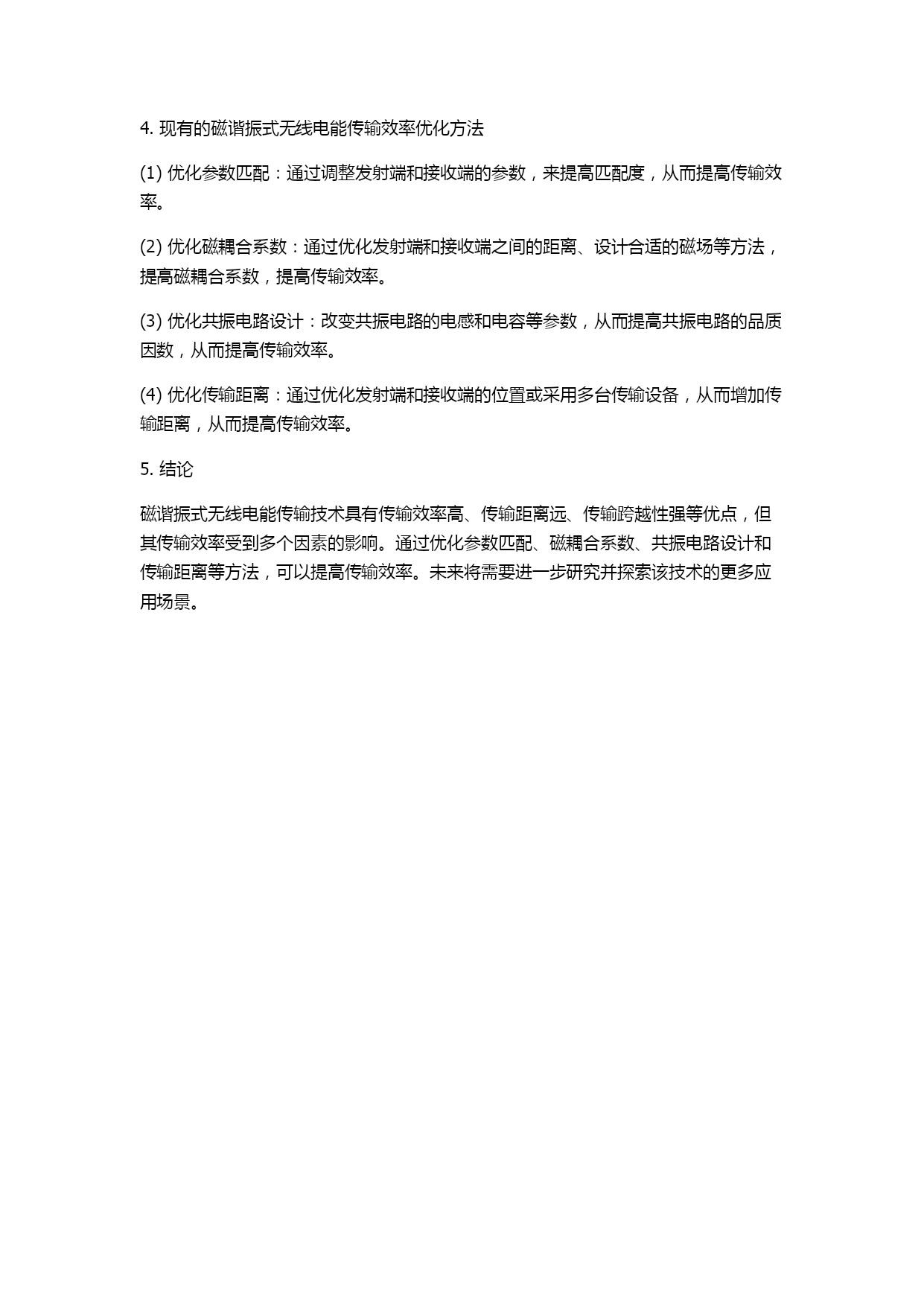 4. 现有的磁谐振式无线电能传输效率优化方法

(1) 优化参数匹配：通过调整发射端和接收端的参数，来提高匹配度，从而提高传输效率。

(2) 优化磁耦合系数：通过优化发射端和接收端之间的距离、设计合适的磁场等方法，提高磁耦合系数，提高传输效率。

(3) 优化共振电路设计：改变共振电路的电感和电容等参数，从而提高共振电路的品质因数，从而提高传输效率。

(4) 优化传输距离：通过优化发射端和接收端的位置或采用多台传输设备，从而增加传输距离，从而提高传输效率。

5. 结论

磁谐振式无线电能传输技术具有传输效率高、传输距离远、传输跨越性强等优点，但其传输效率受到多个因素的影响。通过优化参数匹配、磁耦合系数、共振电路设计和传输距离等方法，可以提高传输效率。未来将需要进一步研究并探索该技术的更多应用场景。